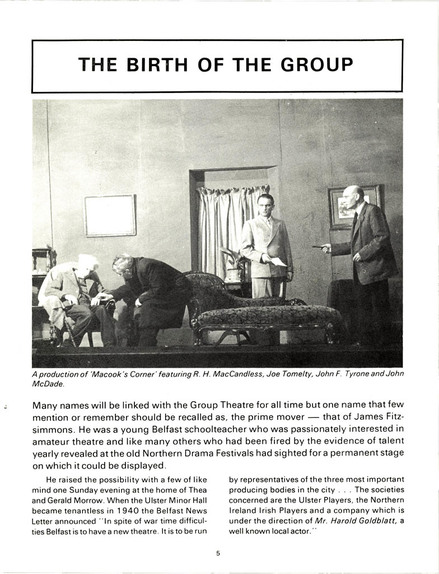 THE BIRTH OF THE GROUP

A production of 'Macook's Corner' featuring R. H. MacCandless, Joe Tomelty, John F. Tyrone and John McDade.

Many names will be linked with the Group Theatre for all time but one name that few mention or remember should be recalled as, the prime mover — that of James Fitzsimmons. He was a young Belfast schoolteacher who was passionately interested in amateur theatre and like many others who had been fired by the evidence of talent yearly revealed at the old Northern Drama Festivals had sighted for a permanent stage on which it could be displayed.

He raised the possibility with a few of like mind one Sunday evening at the home of Thea and Gerald Morrow. When the Ulster Minor Hall became tenantless in 1940 the Belfast News Letter announced "In spite of war time difficulties Belfast is to have a new theatre. It is to be run by representatives of the three most important producing bodies in the city . . . The societies concerned are the Ulster Players, the Northern Ireland Irish Players and a company which is under the direction of Mr. Harold Goldblatt, a well known local actor."

5